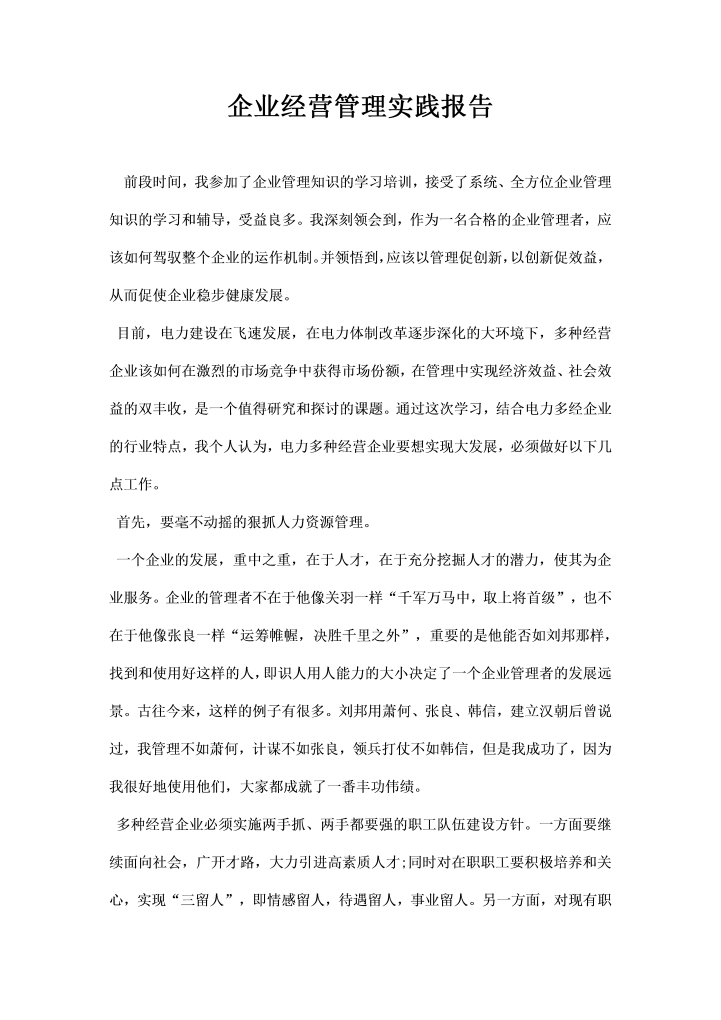 企业经营管理实践报告

前段时间，我参加了企业管理知识的学习培训，接受了系统、全方位企业管理知识的学习和辅导，受益良多。我深刻领会到，作为一名合格的企业管理者，应该如何驾驭整个企业的运作机制。并领悟到，应该以管理促创新，以创新促效益，从而促使企业稳步健康发展。

目前，电力建设在飞速发展，在电力体制改革逐步深化的大环境下，多种经营企业该如何在激烈的市场竞争中获得市场份额，在管理中实现经济效益、社会效益的双丰收，是一个值得研究和探讨的课题。通过这次学习，结合电力多经企业的行业特点，我个人认为，电力多种经营企业要想实现大发展，必须做好以下几点工作。

首先，要毫不动摇的狠抓人力资源管理。

一个企业的发展，重中之重，在于人才，在于充分挖掘人才的潜力，使其为企业服务。企业的管理者不在于他像关羽一样“千军万马中，取上将首级”，也不在于他像张良一样“运筹帷幄，决胜千里之外”，重要的是他能否如刘邦那样，找到和使用好这样的人，即识人用人能力的大小决定了一个企业管理者的发展远景。古往今来，这样的例子有很多。刘邦用萧何、张良、韩信，建立汉朝后曾说过，我管理不如萧何，计谋不如张良，领兵打仗不如韩信，但是我成功了，因为我很好地使用他们，大家都成就了一番丰功伟绩。

多种经营企业必须实施两手抓、两手都要强的职工队伍建设方针。一方面要继续面向社会，广开才路，大力引进高素质人才;同时对在职职工要积极培养和关心，实现“三留人”，即情感留人，待遇留人，事业留人。另一方面，对现有职